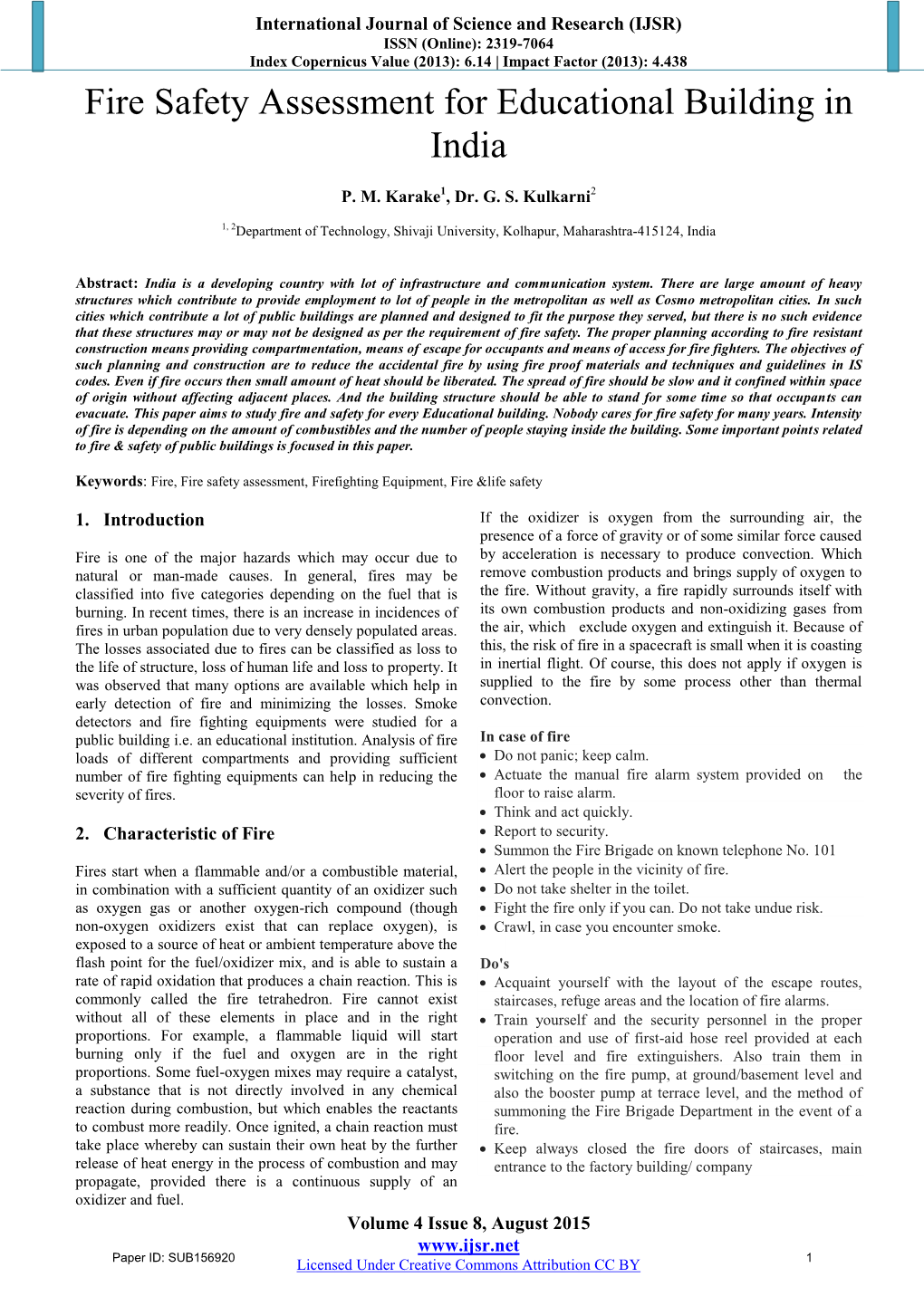 International Journal of Science and Research (IJSR)
ISSN (Online): 2319-7064
Index Copernicus Value (2013): 6.14 | Impact Factor (2013): 4.438

Fire Safety Assessment for Educational Building in India

P. M. Karake$^1$, Dr. G. S. Kulkarni$^2$

$^{1, 2}$Department of Technology, Shivaji University, Kolhapur, Maharashtra-415124, India

Abstract: India is a developing country with lot of infrastructure and communication system. There are large amount of heavy structures which contribute to provide employment to lot of people in the metropolitan as well as Cosmo metropolitan cities. In such cities which contribute a lot of public buildings are planned and designed to fit the purpose they served, but there is no such evidence that these structures may or may not be designed as per the requirement of fire safety. The proper planning according to fire resistant construction means providing compartmentation, means of escape for occupants and means of access for fire fighters. The objectives of such planning and construction are to reduce the accidental fire by using fire proof materials and techniques and guidelines in IS codes. Even if fire occurs then small amount of heat should be liberated. The spread of fire should be slow and it confined within space of origin without affecting adjacent places. And the building structure should be able to stand for some time so that occupants can evacuate. This paper aims to study fire and safety for every Educational building. Nobody cares for fire safety for many years. Intensity of fire is depending on the amount of combustibles and the number of people staying inside the building. Some important points related to fire & safety of public buildings is focused in this paper.

Keywords: Fire, Fire safety assessment, Firefighting Equipment, Fire &life safety

1. Introduction

Fire is one of the major hazards which may occur due to natural or man-made causes. In general, fires may be classified into five categories depending on the fuel that is burning. In recent times, there is an increase in incidences of fires in urban population due to very densely populated areas. The losses associated due to fires can be classified as loss to the life of structure, loss of human life and loss to property. It was observed that many options are available which help in early detection of fire and minimizing the losses. Smoke detectors and fire fighting equipments were studied for a public building i.e. an educational institution. Analysis of fire loads of different compartments and providing sufficient number of fire fighting equipments can help in reducing the severity of fires.

2. Characteristic of Fire

Fires start when a flammable and/or a combustible material, in combination with a sufficient quantity of an oxidizer such as oxygen gas or another oxygen-rich compound (though non-oxygen oxidizers exist that can replace oxygen), is exposed to a source of heat or ambient temperature above the flash point for the fuel/oxidizer mix, and is able to sustain a rate of rapid oxidation that produces a chain reaction. This is commonly called the fire tetrahedron. Fire cannot exist without all of these elements in place and in the right proportions. For example, a flammable liquid will start burning only if the fuel and oxygen are in the right proportions. Some fuel-oxygen mixes may require a catalyst, a substance that is not directly involved in any chemical reaction during combustion, but which enables the reactants to combust more readily. Once ignited, a chain reaction must take place whereby can sustain their own heat by the further release of heat energy in the process of combustion and may propagate, provided there is a continuous supply of an oxidizer and fuel.

If the oxidizer is oxygen from the surrounding air, the presence of a force of gravity or of some similar force caused by acceleration is necessary to produce convection. Which remove combustion products and brings supply of oxygen to the fire. Without gravity, a fire rapidly surrounds itself with its own combustion products and non-oxidizing gases from the air, which exclude oxygen and extinguish it. Because of this, the risk of fire in a spacecraft is small when it is coasting in inertial flight. Of course, this does not apply if oxygen is supplied to the fire by some process other than thermal convection.

In case of fire
• Do not panic; keep calm.
• Actuate the manual fire alarm system provided on the floor to raise alarm.
• Think and act quickly.
• Report to security.
• Summon the Fire Brigade on known telephone No. 101
• Alert the people in the vicinity of fire.
• Do not take shelter in the toilet.
• Fight the fire only if you can. Do not take undue risk.
• Crawl, in case you encounter smoke.

Do's
• Acquaint yourself with the layout of the escape routes, staircases, refuge areas and the location of fire alarms.
• Train yourself and the security personnel in the proper operation and use of first-aid hose reel provided at each floor level and fire extinguishers. Also train them in switching on the fire pump, at ground/basement level and also the booster pump at terrace level, and the method of summoning the Fire Brigade Department in the event of a fire.
• Keep always closed the fire doors of staircases, main entrance to the factory building/ company

Volume 4 Issue 8, August 2015
www.ijsr.net
Paper ID: SUB156920
Licensed Under Creative Commons Attribution CC BY
1